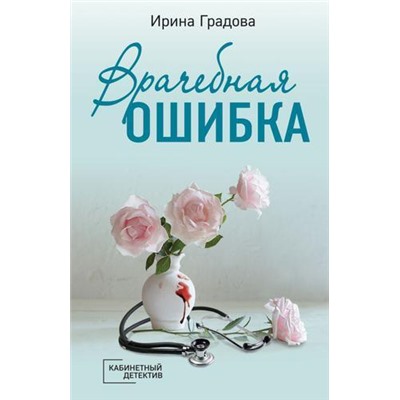 Ирина Градова

Врачебная
ОШИБКА

КАБИНЕТНЫЙ
ДЕТЕКТИВ